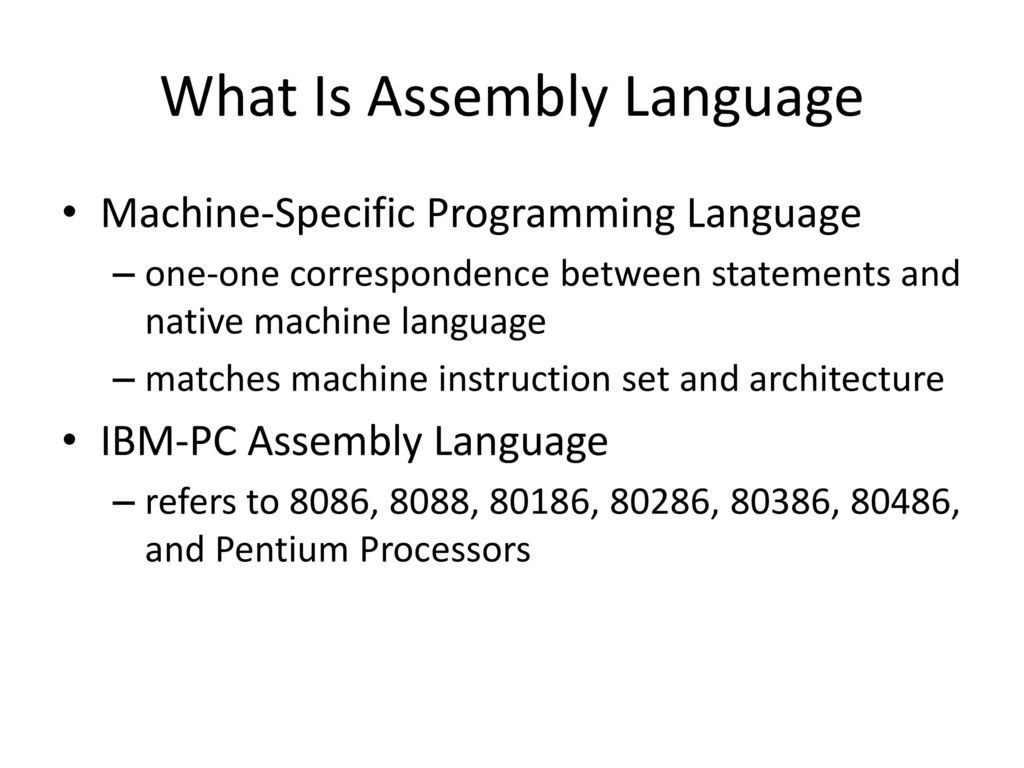 What Is Assembly Language

• Machine-Specific Programming Language
 – one-one correspondence between statements and native machine language
 – matches machine instruction set and architecture
• IBM-PC Assembly Language
 – refers to 8086, 8088, 80186, 80286, 80386, 80486, and Pentium Processors